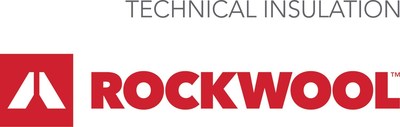 TECHNICAL INSULATION

ROCKWOOL™